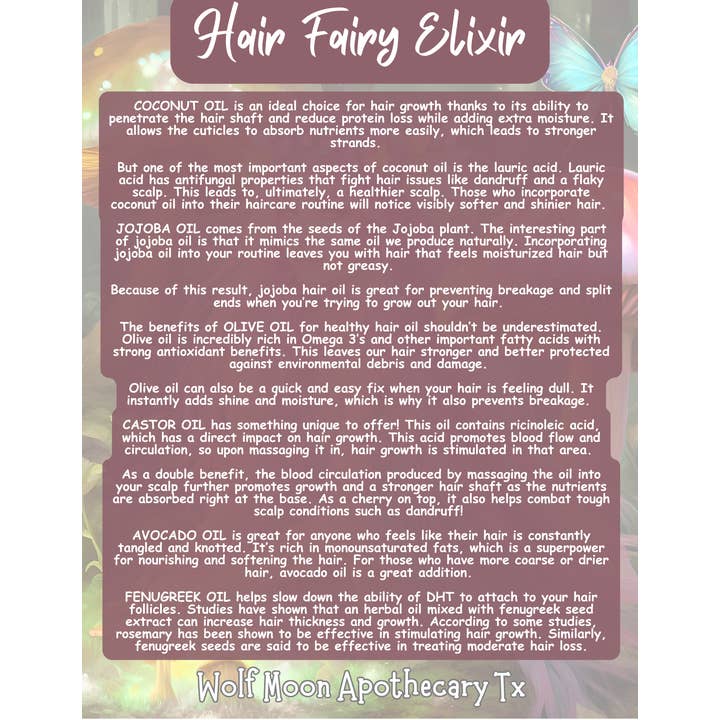 Hair Fairy Elixir

COCONUT OIL is an ideal choice for hair growth thanks to its ability to penetrate the hair shaft and reduce protein loss while adding extra moisture. It allows the cuticles to absorb nutrients more easily, which leads to stronger strands.

But one of the most important aspects of coconut oil is the lauric acid. Lauric acid has antifungal properties that fight hair issues like dandruff and a flaky scalp. This leads to, ultimately, a healthier scalp. Those who incorporate coconut oil into their haircare routine will notice visibly softer and shinier hair.

JOJOBA OIL comes from the seeds of the Jojoba plant. The interesting part of jojoba oil is that it mimics the same oil we produce naturally. Incorporating jojoba oil into your routine leaves you with hair that feels moisturized hair but not greasy.

Because of this result, jojoba hair oil is great for preventing breakage and split ends when you're trying to grow out your hair.

The benefits of OLIVE OIL for healthy hair oil shouldn't be underestimated. Olive oil is incredibly rich in Omega 3's and other important fatty acids with strong antioxidant benefits. This leaves our hair stronger and better protected against environmental debris and damage.

Olive oil can also be a quick and easy fix when your hair is feeling dull. It instantly adds shine and moisture, which is why it also prevents breakage.

CASTOR OIL has something unique to offer! This oil contains ricinoleic acid, which has a direct impact on hair growth. This acid promotes blood flow and circulation, so upon massaging it in, hair growth is stimulated in that area.

As a double benefit, the blood circulation produced by massaging the oil into your scalp further promotes growth and a stronger hair shaft as the nutrients are absorbed right at the base. As a cherry on top, it also helps combat tough scalp conditions such as dandruff!

AVOCADO OIL is great for anyone who feels like their hair is constantly tangled and knotted. It's rich in monounsaturated fats, which is a superpower for nourishing and softening the hair. For those who have more coarse or drier hair, avocado oil is a great addition.

FENUGREEK OIL helps slow down the ability of DHT to attach to your hair follicles. Studies have shown that an herbal oil mixed with fenugreek seed extract can increase hair thickness and growth. According to some studies, rosemary has been shown to be effective in stimulating hair growth. Similarly, fenugreek seeds are said to be effective in treating moderate hair loss.

Wolf Moon Apothecary Tx